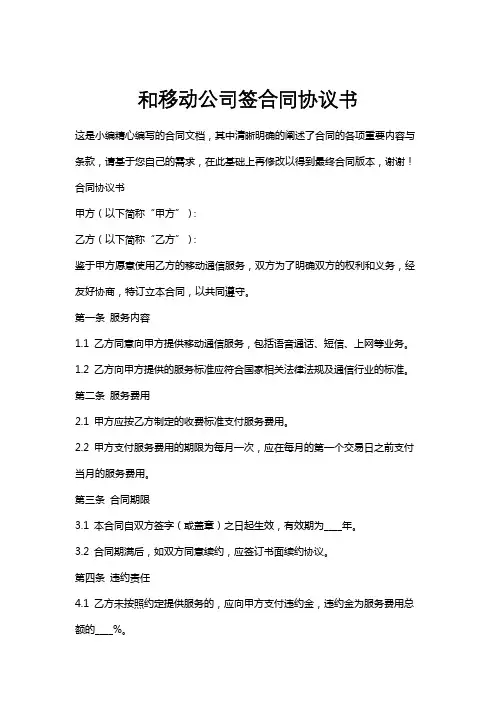 和移动公司签合同协议书

这是小编精心编写的合同文档，其中清晰明确的阐述了合同的各项重要内容与条款，请基于您自己的需求，在此基础上再修改以得到最终合同版本，谢谢！

合同协议书

甲方（以下简称“甲方”）：

乙方（以下简称“乙方”）：

鉴于甲方愿意使用乙方的移动通信服务，双方为了明确双方的权利和义务，经友好协商，特订立本合同，以共同遵守。

第一条 服务内容

1.1 乙方同意向甲方提供移动通信服务，包括语音通话、短信、上网等业务。

1.2 乙方向甲方提供的服务标准应符合国家相关法律法规及通信行业的标准。

第二条 服务费用

2.1 甲方应按乙方制定的收费标准支付服务费用。

2.2 甲方支付服务费用的期限为每月一次，应在每月的第一个交易日之前支付当月的服务费用。

第三条 合同期限

3.1 本合同自双方签字（或盖章）之日起生效，有效期为____年。

3.2 合同期满后，如双方同意续约，应签订书面续约协议。

第四条 违约责任

4.1 乙方未按照约定提供服务的，应向甲方支付违约金，违约金为服务费用总额的____%。